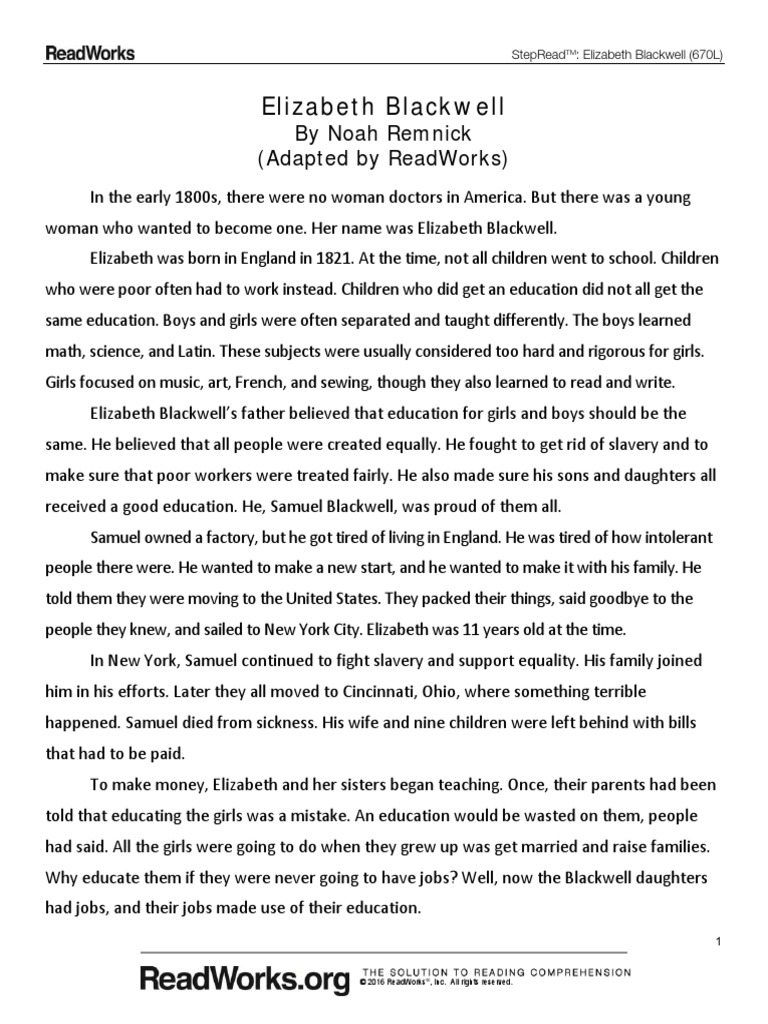 ReadWorks

StepRead™: Elizabeth Blackwell (670L)

Elizabeth Blackwell
By Noah Remnick
(Adapted by ReadWorks)

In the early 1800s, there were no woman doctors in America. But there was a young woman who wanted to become one. Her name was Elizabeth Blackwell.

Elizabeth was born in England in 1821. At the time, not all children went to school. Children who were poor often had to work instead. Children who did get an education did not all get the same education. Boys and girls were often separated and taught differently. The boys learned math, science, and Latin. These subjects were usually considered too hard and rigorous for girls. Girls focused on music, art, French, and sewing, though they also learned to read and write.

Elizabeth Blackwell's father believed that education for girls and boys should be the same. He believed that all people were created equally. He fought to get rid of slavery and to make sure that poor workers were treated fairly. He also made sure his sons and daughters all received a good education. He, Samuel Blackwell, was proud of them all.

Samuel owned a factory, but he got tired of living in England. He was tired of how intolerant people there were. He wanted to make a new start, and he wanted to make it with his family. He told them they were moving to the United States. They packed their things, said goodbye to the people they knew, and sailed to New York City. Elizabeth was 11 years old at the time.

In New York, Samuel continued to fight slavery and support equality. His family joined him in his efforts. Later they all moved to Cincinnati, Ohio, where something terrible happened. Samuel died from sickness. His wife and nine children were left behind with bills that had to be paid.

To make money, Elizabeth and her sisters began teaching. Once, their parents had been told that educating the girls was a mistake. An education would be wasted on them, people had said. All the girls were going to do when they grew up was get married and raise families. Why educate them if they were never going to have jobs? Well, now the Blackwell daughters had jobs, and their jobs made use of their education.

1

ReadWorks.org THE SOLUTION TO READING COMPREHENSION
© 2016 ReadWorks®, Inc. All rights reserved.